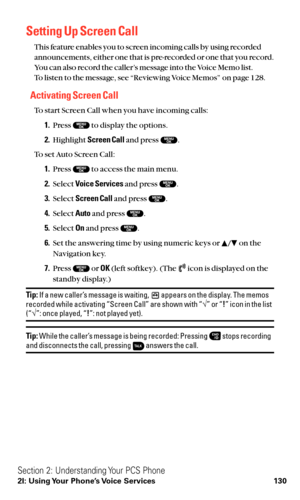 Setting Up Screen Call

This feature enables you to screen incoming calls by using recorded announcements, either one that is pre-recorded or one that you record. You can also record the caller's message into the Voice Memo list. To listen to the message, see "Reviewing Voice Memos" on page 128.

Activating Screen Call

To start Screen Call when you have incoming calls:

1. Press MENU OK to display the options.

2. Highlight Screen Call and press MENU OK.

To set Auto Screen Call:

1. Press MENU OK to access the main menu.

2. Select Voice Services and press MENU OK.

3. Select Screen Call and press MENU OK.

4. Select Auto and press MENU OK.

5. Select On and press MENU OK.

6. Set the answering time by using numeric keys or ▲/▼ on the Navigation key.

7. Press MENU OK or OK (left softkey). (The icon is displayed on the standby display.)

Tip: If a new caller's message is waiting, appears on the display. The memos recorded while activating "Screen Call" are shown with "√" or "!" icon in the list ("√": once played, "!": not played yet).

Tip: While the caller's message is being recorded: Pressing END stops recording and disconnects the call, pressing TALK answers the call.

Section 2: Understanding Your PCS Phone
2I: Using Your Phone's Voice Services 130